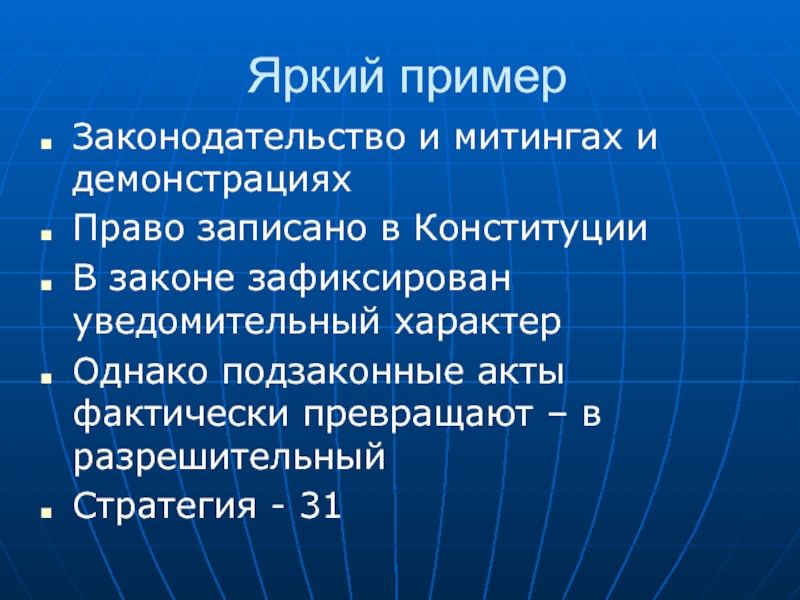 Яркий пример

• Законодательство и митингах и демонстрациях
• Право записано в Конституции
• В законе зафиксирован уведомительный характер
• Однако подзаконные акты фактически превращают – в разрешительный
• Стратегия - 31